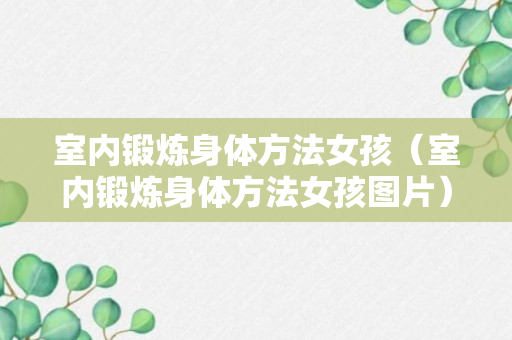 室内锻炼身体方法女孩（室内锻炼身体方法女孩图片）